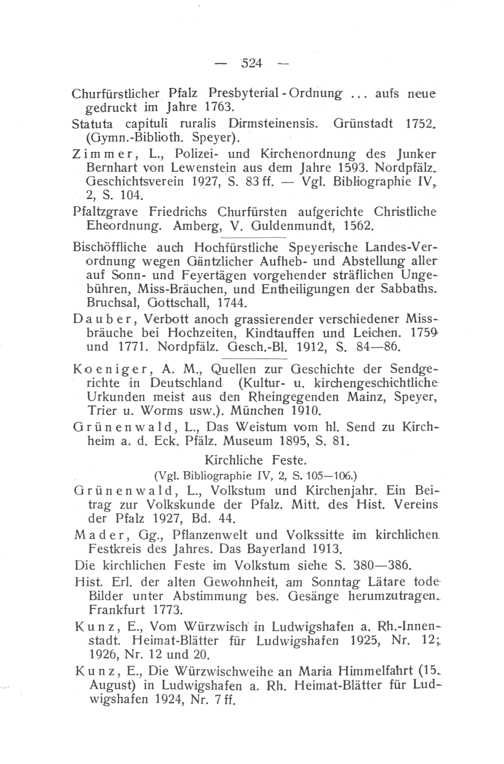 — 524 —

Churfürstlicher Pfalz Presbyterial-Ordnung ... aufs neue gedruckt im Jahre 1763.

Statuta capituli ruralis Dirmsteinensis. Grünstadt 1752. (Gymn.-Biblioth. Speyer).

Zimmer, L., Polizei- und Kirchenordnung des Junker Bernhart von Lewenstein aus dem Jahre 1593. Nordpfälz. Geschichtsverein 1927, S. 83 ff. — Vgl. Bibliographie IV, 2, S. 104.

Pfaltzgrave Friedrichs Churfürsten aufgerichte Christliche Eheordnung. Amberg, V. Guldenmundt, 1562.

Bischöffliche auch Hochfürstliche Speyerische Landes-Verordnung wegen Gäntzlicher Aufheb- und Abstellung aller auf Sonn- und Feyertägen vorgehender sträflichen Ungebühren, Miss-Bräuchen, und Entheiligungen der Sabbaths. Bruchsal, Gottschall, 1744.

Dauber, Verbott anoch grassierender verschiedener Missbräuche bei Hochzeiten, Kindtauffen und Leichen. 1759 und 1771. Nordpfälz. Gesch.-Bl. 1912, S. 84—86.

Koeniger, A. M., Quellen zur Geschichte der Sendgerichte in Deutschland (Kultur- u. kirchengeschichtliche Urkunden meist aus den Rheingegenden Mainz, Speyer, Trier u. Worms usw.). München 1910.

Grünenwald, L., Das Weistum vom hl. Send zu Kirchheim a. d. Eck. Pfälz. Museum 1895, S. 81.

Kirchliche Feste.
(Vgl. Bibliographie IV, 2, S. 105—106.)

Grünenwald, L., Volkstum und Kirchenjahr. Ein Beitrag zur Volkskunde der Pfalz. Mitt. des Hist. Vereins der Pfalz 1927, Bd. 44.

Mader, Gg., Pflanzenwelt und Volkssitte im kirchlichen Festkreis des Jahres. Das Bayerland 1913.

Die kirchlichen Feste im Volkstum siehe S. 380—386.

Hist. Erl. der alten Gewohnheit, am Sonntag Lätare tode Bilder unter Abstimmung bes. Gesänge herumzutragen. Frankfurt 1773.

Kunz, E., Vom Würzwisch in Ludwigshafen a. Rh.-Innenstadt. Heimat-Blätter für Ludwigshafen 1925, Nr. 12; 1926, Nr. 12 und 20.

Kunz, E., Die Würzwischweihe an Maria Himmelfahrt (15. August) in Ludwigshafen a. Rh. Heimat-Blätter für Ludwigshafen 1924, Nr. 7 ff.